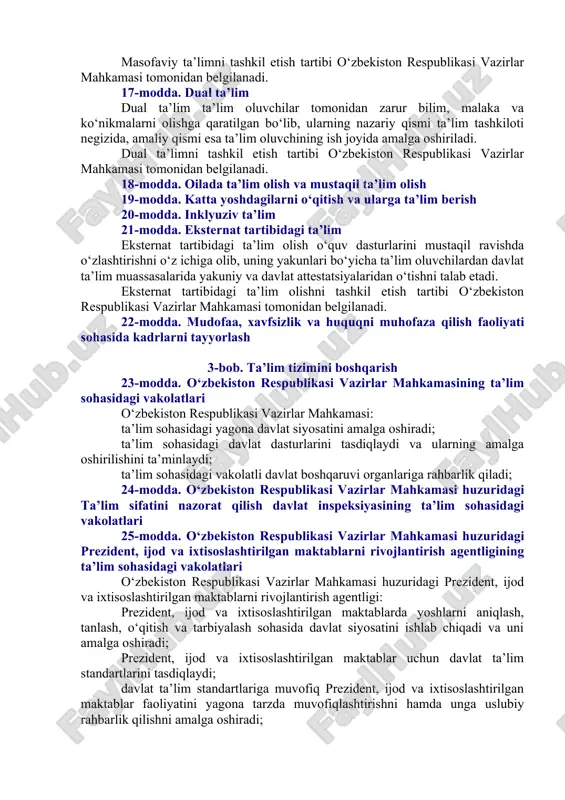 Masofaviy ta’limni tashkil etish tartibi O‘zbekiston Respublikasi Vazirlar Mahkamasi tomonidan belgilanadi.

17-modda. Dual ta’lim

Dual ta’lim ta’lim oluvchilar tomonidan zarur bilim, malaka va ko‘nikmalarni olishga qaratilgan bo‘lib, ularning nazariy qismi ta’lim tashkiloti negizida, amaliy qismi esa ta’lim oluvchining ish joyida amalga oshiriladi.

Dual ta’limni tashkil etish tartibi O‘zbekiston Respublikasi Vazirlar Mahkamasi tomonidan belgilanadi.

18-modda. Oilada ta’lim olish va mustaqil ta’lim olish

19-modda. Katta yoshdagilarni o‘qitish va ularga ta’lim berish

20-modda. Inklyuziv ta’lim

21-modda. Eksternat tartibidagi ta’lim

Eksternat tartibidagi ta’lim olish o‘quv dasturlarini mustaqil ravishda o‘zlashtirishni o‘z ichiga olib, uning yakunlari bo‘yicha ta’lim oluvchilardan davlat ta’lim muassasalarida yakuniy va davlat attestatsiyalaridan o‘tishni talab etadi.

Eksternat tartibidagi ta’lim olishni tashkil etish tartibi O‘zbekiston Respublikasi Vazirlar Mahkamasi tomonidan belgilanadi.

22-modda. Mudofaa, xavfsizlik va huquqni muhofaza qilish faoliyati sohasida kadrlarni tayyorlash

3-bob. Ta’lim tizimini boshqarish

23-modda. O‘zbekiston Respublikasi Vazirlar Mahkamasining ta’lim sohasidagi vakolatlari

O‘zbekiston Respublikasi Vazirlar Mahkamasi:

ta’lim sohasidagi yagona davlat siyosatini amalga oshiradi;

ta’lim sohasidagi davlat dasturlarini tasdiqlaydi va ularning amalga oshirilishini ta’minlaydi;

ta’lim sohasidagi vakolatli davlat boshqaruvi organlariga rahbarlik qiladi;

24-modda. O‘zbekiston Respublikasi Vazirlar Mahkamasi huzuridagi Ta’lim sifatini nazorat qilish davlat inspeksiyasining ta’lim sohasidagi vakolatlari

25-modda. O‘zbekiston Respublikasi Vazirlar Mahkamasi huzuridagi Prezident, ijod va ixtisoslashtirilgan maktablarni rivojlantirish agentligining ta’lim sohasidagi vakolatlari

O‘zbekiston Respublikasi Vazirlar Mahkamasi huzuridagi Prezident, ijod va ixtisoslashtirilgan maktablarni rivojlantirish agentligi:

Prezident, ijod va ixtisoslashtirilgan maktablarda yoshlarni aniqlash, tanlash, o‘qitish va tarbiyalash sohasida davlat siyosatini ishlab chiqadi va uni amalga oshiradi;

Prezident, ijod va ixtisoslashtirilgan maktablar uchun davlat ta’lim standartlarini tasdiqlaydi;

davlat ta’lim standartlariga muvofiq Prezident, ijod va ixtisoslashtirilgan maktablar faoliyatini yagona tarzda muvofiqlashtirishni hamda unga uslubiy rahbarlik qilishni amalga oshiradi;

FaylHub.uz